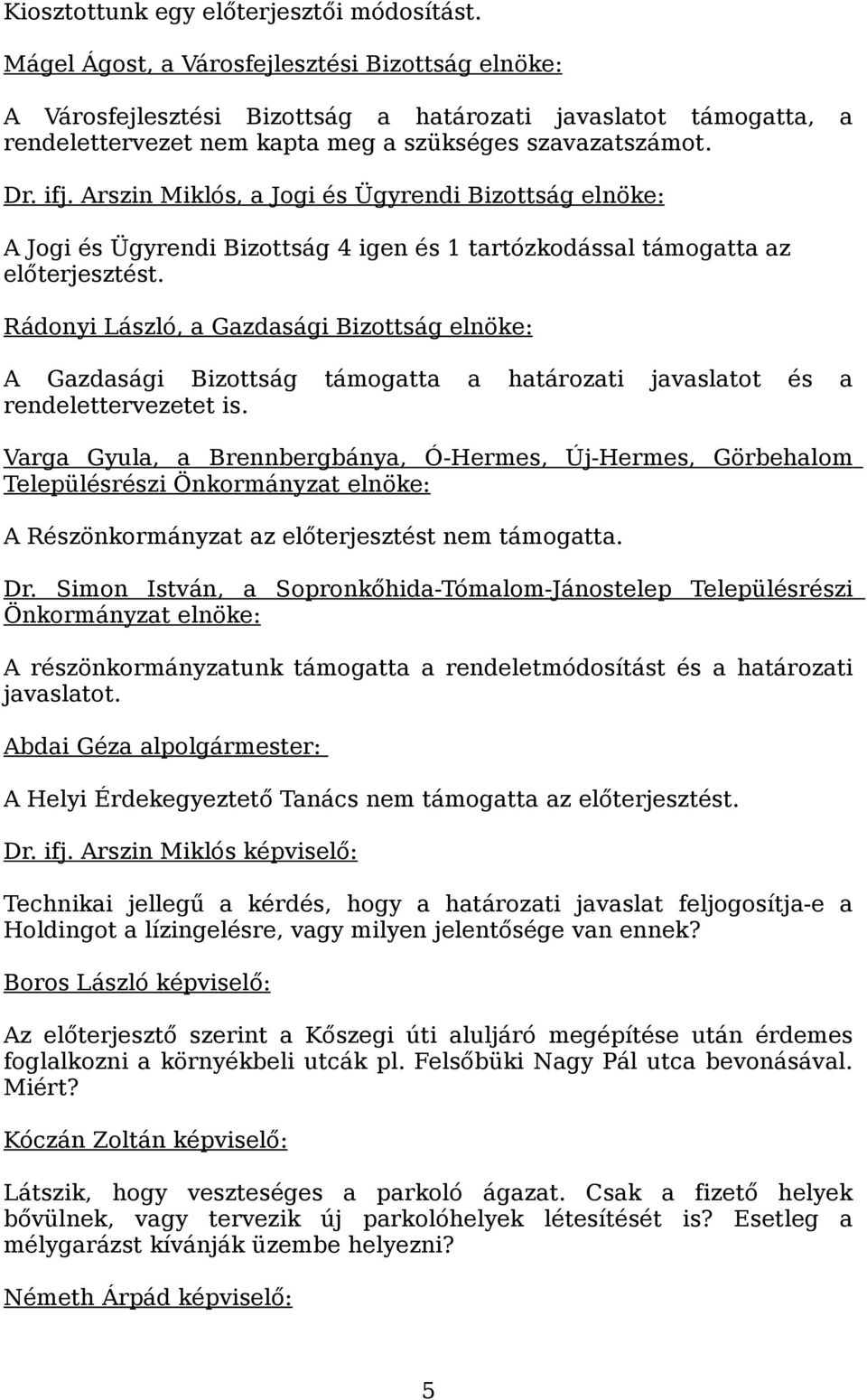 Kiosztottunk egy előterjesztői módosítást.

Mágel Ágost, a Városfejlesztési Bizottság elnöke:

A Városfejlesztési Bizottság a határozati javaslatot támogatta, a rendelettervezet nem kapta meg a szükséges szavazatszámot.

Dr. ifj. Arszin Miklós, a Jogi és Ügyrendi Bizottság elnöke:

A Jogi és Ügyrendi Bizottság 4 igen és 1 tartózkodással támogatta az előterjesztést.

Rádonyi László, a Gazdasági Bizottság elnöke:

A Gazdasági Bizottság támogatta a határozati javaslatot és a rendelettervezetet is.

Varga Gyula, a Brennbergbánya, Ó-Hermes, Új-Hermes, Görbehalom Településrészi Önkormányzat elnöke:

A Részönkormányzat az előterjesztést nem támogatta.

Dr. Simon István, a Sopronkőhida-Tómalom-Jánostelep Településrészi Önkormányzat elnöke:

A részönkormányzatunk támogatta a rendeletmódosítást és a határozati javaslatot.

Abdai Géza alpolgármester:

A Helyi Érdekegyeztető Tanács nem támogatta az előterjesztést.

Dr. ifj. Arszin Miklós képviselő:

Technikai jellegű a kérdés, hogy a határozati javaslat feljogosítja-e a Holdingot a lízingelésre, vagy milyen jelentősége van ennek?

Boros László képviselő:

Az előterjesztő szerint a Kőszegi úti aluljáró megépítése után érdemes foglalkozni a környékbeli utcák pl. Felsőbüki Nagy Pál utca bevonásával. Miért?

Kóczán Zoltán képviselő:

Látszik, hogy veszteséges a parkoló ágazat. Csak a fizető helyek bővülnek, vagy tervezik új parkolóhelyek létesítését is? Esetleg a mélygarázst kívánják üzembe helyezni?

Németh Árpád képviselő:

5